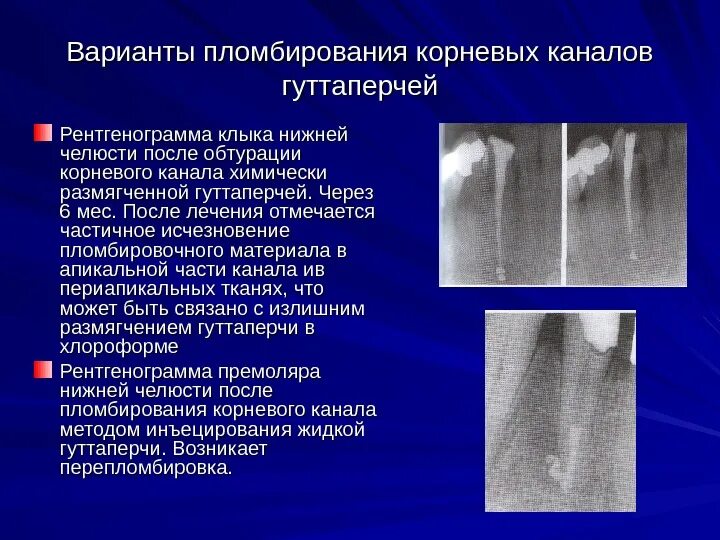 Варианты пломбирования корневых каналов гуттаперчей

Рентгенограмма клыка нижней челюсти после обтурации корневого канала химически размягченной гуттаперчей. Через 6 мес. После лечения отмечается частичное исчезновение пломбировочного материала в апикальной части канала ив периапикальных тканях, что может быть связано с излишним размягчением гуттаперчи в хлороформе

Рентгенограмма премоляра нижней челюсти после пломбирования корневого канала методом инъецирования жидкой гуттаперчи. Возникает перепломбировка.